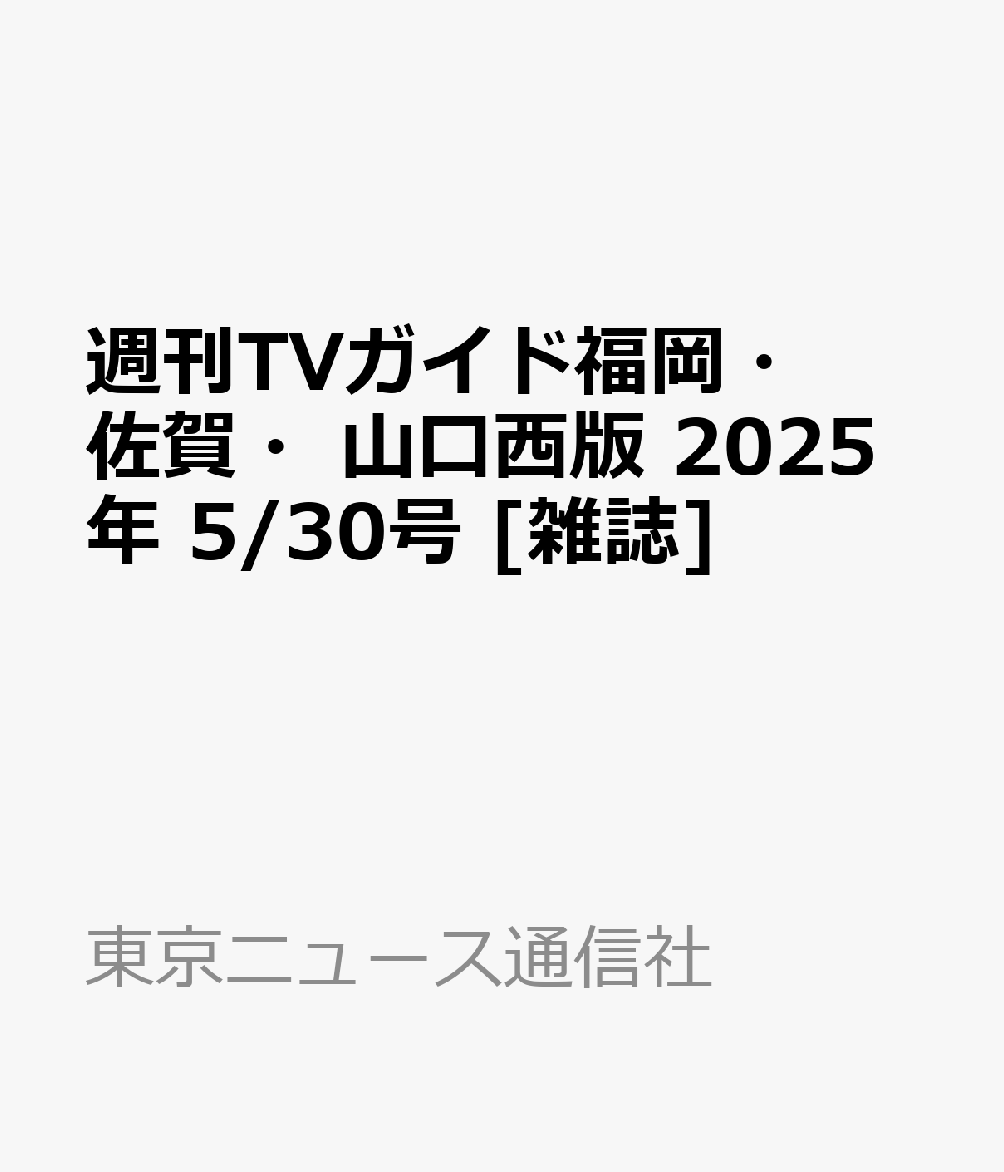 週刊TVガイド福岡・佐賀・ 山口西版 2025年 5/30号 [雑誌]

東京ニュース通信社